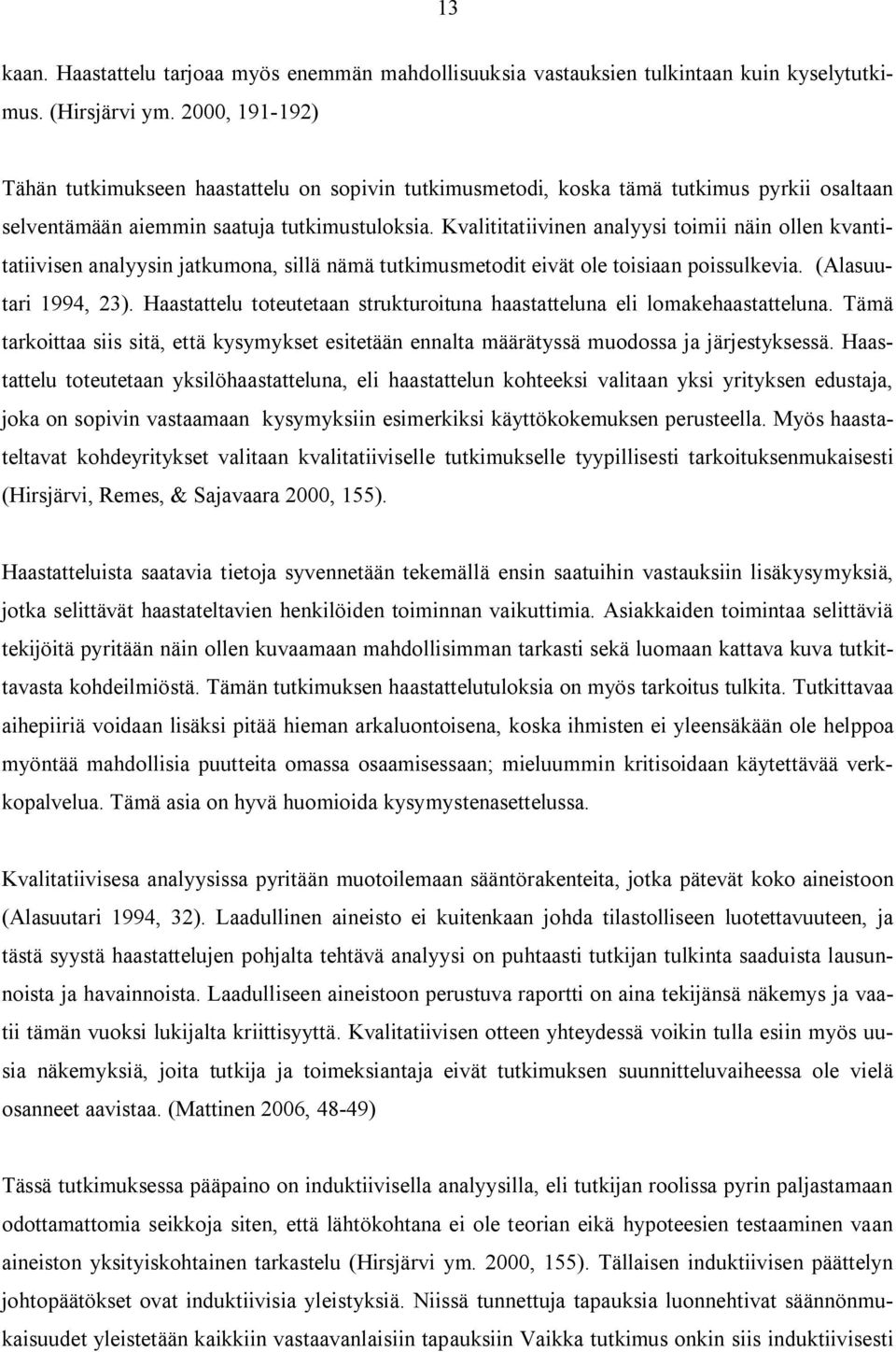 13

kaan. Haastattelu tarjoaa myös enemmän mahdollisuuksia vastauksien tulkintaan kuin kyselytutkimus. (Hirsjärvi ym. 2000, 191-192)

Tähän tutkimukseen haastattelu on sopivin tutkimusmetodi, koska tämä tutkimus pyrkii osaltaan selventämään aiemmin saatuja tutkimustuloksia. Kvalititatiivinen analyysi toimii näin ollen kvantitatiivisen analyysin jatkumona, sillä nämä tutkimusmetodit eivät ole toisiaan poissulkevia. (Alasuutari 1994, 23). Haastattelu toteutetaan strukturoituna haastatteluna eli lomakehaastatteluna. Tämä tarkoittaa siis sitä, että kysymykset esitetään ennalta määrätyssä muodossa ja järjestyksessä. Haastattelu toteutetaan yksilöhaastatteluna, eli haastattelun kohteeksi valitaan yksi yrityksen edustaja, joka on sopivin vastaamaan kysymyksiin esimerkiksi käyttökokemuksen perusteella. Myös haastateltavat kohdeyritykset valitaan kvalitatiiviselle tutkimukselle tyypillisesti tarkoituksenmukaisesti (Hirsjärvi, Remes, & Sajavaara 2000, 155).

Haastatteluista saatavia tietoja syvennetään tekemällä ensin saatuihin vastauksiin lisäkysymyksiä, jotka selittävät haastateltavien henkilöiden toiminnan vaikuttimia. Asiakkaiden toimintaa selittäviä tekijöitä pyritään näin ollen kuvaamaan mahdollisimman tarkasti sekä luomaan kattava kuva tutkittavasta kohdeilmiöstä. Tämän tutkimuksen haastattelutuloksia on myös tarkoitus tulkita. Tutkittavaa aihepiiriä voidaan lisäksi pitää hieman arkaluontoisena, koska ihmisten ei yleensäkään ole helppoa myöntää mahdollisia puutteita omassa osaamisessaan; mieluummin kritisoidaan käytettävää verkkopalvelua. Tämä asia on hyvä huomioida kysymystenasettelussa.

Kvalitatiivisesa analyysissa pyritään muotoilemaan sääntörakenteita, jotka pätevät koko aineistoon (Alasuutari 1994, 32). Laadullinen aineisto ei kuitenkaan johda tilastolliseen luotettavuuteen, ja tästä syystä haastattelujen pohjalta tehtävä analyysi on puhtaasti tutkijan tulkinta saaduista lausunnoista ja havainnoista. Laadulliseen aineistoon perustuva raportti on aina tekijänsä näkemys ja vaatii tämän vuoksi lukijalta kriittisyyttä. Kvalitatiivisen otteen yhteydessä voikin tulla esiin myös uusia näkemyksiä, joita tutkija ja toimeksiantaja eivät tutkimuksen suunnitteluvaiheessa ole vielä osanneet aavistaa. (Mattinen 2006, 48-49)

Tässä tutkimuksessa pääpaino on induktiivisella analyysilla, eli tutkijan roolissa pyrin paljastamaan odottamattomia seikkoja siten, että lähtökohtana ei ole teorian eikä hypoteesien testaaminen vaan aineiston yksityiskohtainen tarkastelu (Hirsjärvi ym. 2000, 155). Tällaisen induktiivisen päättelyn johtopäätökset ovat induktiivisia yleistyksiä. Niissä tunnettuja tapauksia luonnehtivat säännönmukaisuudet yleistetään kaikkiin vastaavanlaisiin tapauksiin Vaikka tutkimus onkin siis induktiivisesti